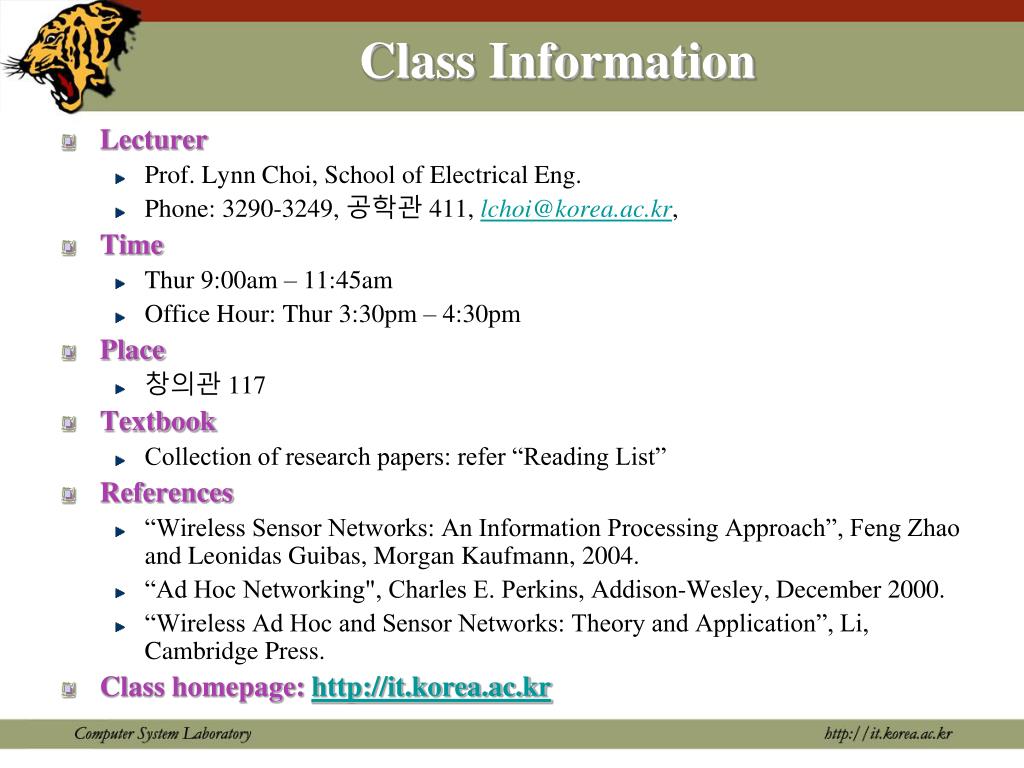 Class Information

Lecturer
Prof. Lynn Choi, School of Electrical Eng.
Phone: 3290-3249, 공학관 411, lchoi@korea.ac.kr,

Time
Thur 9:00am – 11:45am
Office Hour: Thur 3:30pm – 4:30pm

Place
창의관 117

Textbook
Collection of research papers: refer “Reading List”

References
“Wireless Sensor Networks: An Information Processing Approach”, Feng Zhao and Leonidas Guibas, Morgan Kaufmann, 2004.
“Ad Hoc Networking", Charles E. Perkins, Addison-Wesley, December 2000.
“Wireless Ad Hoc and Sensor Networks: Theory and Application”, Li, Cambridge Press.

Class homepage: http://it.korea.ac.kr

Computer System Laboratory
http://it.korea.ac.kr